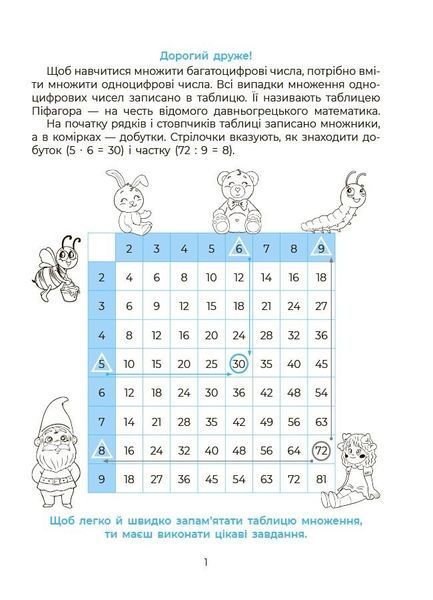 Дорогий друже!

Щоб навчитися множити багатоцифрові числа, потрібно вміти множити одноцифрові числа. Всі випадки множення одноцифрових чисел записано в таблицю. Її називають таблицею Піфагора — на честь відомого давньогрецького математика.

На початку рядків і стовпчиків таблиці записано множники, а в комірках — добутки. Стрілочки вказують, як знаходити добуток (5 · 6 = 30) і частку (72 : 9 = 8).

|   | 2 | 3 | 4 | 5 | 6 | 7 | 8 | 9 |
|---|---|---|---|---|---|---|---|---|
| 2 | 4 | 6 | 8 | 10 | 12 | 14 | 16 | 18 |
| 3 | 6 | 9 | 12 | 15 | 18 | 21 | 24 | 27 |
| 4 | 8 | 12 | 16 | 20 | 24 | 28 | 32 | 36 |
| 5 | 10 | 15 | 20 | 25 | 30 | 35 | 40 | 45 |
| 6 | 12 | 18 | 24 | 30 | 36 | 42 | 48 | 54 |
| 7 | 14 | 21 | 28 | 35 | 42 | 49 | 56 | 63 |
| 8 | 16 | 24 | 32 | 40 | 48 | 56 | 64 | 72 |
| 9 | 18 | 27 | 36 | 45 | 54 | 63 | 72 | 81 |

Щоб легко й швидко запам'ятати таблицю множення, ти маєш виконати цікаві завдання.

1